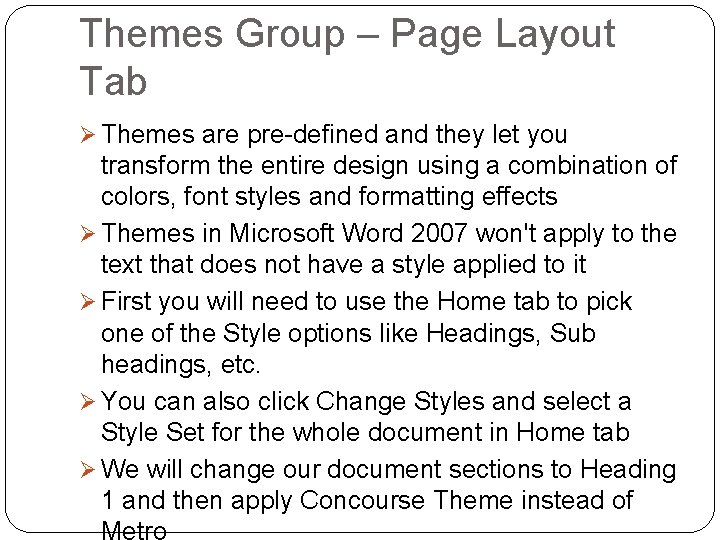 Themes Group – Page Layout Tab

➢ Themes are pre-defined and they let you transform the entire design using a combination of colors, font styles and formatting effects

➢ Themes in Microsoft Word 2007 won't apply to the text that does not have a style applied to it

➢ First you will need to use the Home tab to pick one of the Style options like Headings, Sub headings, etc.

➢ You can also click Change Styles and select a Style Set for the whole document in Home tab

➢ We will change our document sections to Heading 1 and then apply Concourse Theme instead of Metro